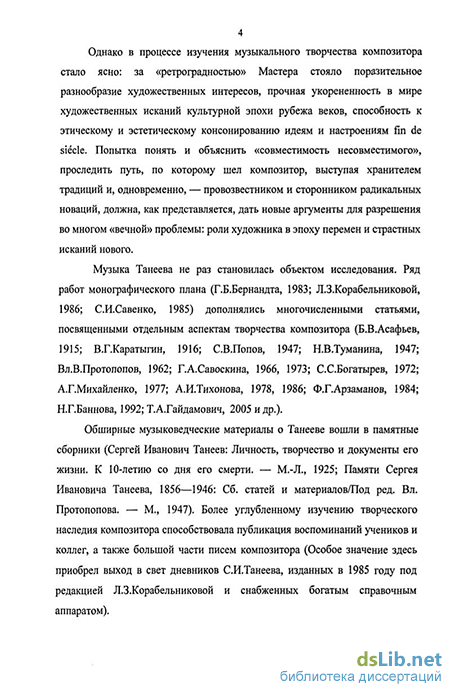 4

Однако в процессе изучения музыкального творчества композитора стало ясно: за «ретроградностью» Мастера стояло поразительное разнообразие художественных интересов, прочная укорененность в мире художественных исканий культурной эпохи рубежа веков, способность к этическому и эстетическому консонированию идеям и настроениям fin de siécle. Попытка понять и объяснить «совместимость несовместимого», проследить путь, по которому шел композитор, выступая хранителем традиций и, одновременно, — провозвестником и сторонником радикальных новаций, должна, как представляется, дать новые аргументы для разрешения во многом «вечной» проблемы: роли художника в эпоху перемен и страстных исканий нового.

Музыка Танеева не раз становилась объектом исследования. Ряд работ монографического плана (Г.Б.Бернандта, 1983; Л.З.Корабельниковой, 1986; С.И.Савенко, 1985) дополнялись многочисленными статьями, посвященными отдельным аспектам творчества композитора (Б.В.Асафьев, 1915; В.Г.Каратыгин, 1916; С.В.Попов, 1947; Н.В.Туманина, 1947; Вл.В.Протопопов, 1962; Г.А.Савоскина, 1966, 1973; С.С.Богатырев, 1972; А.Г.Михайленко, 1977; А.И.Тихонова, 1978, 1986; Ф.Г.Арзаманов, 1984; Н.Г.Баннова, 1992; Т.А.Гайдамович, 2005 и др.).

Обширные музыковедческие материалы о Танееве вошли в памятные сборники (Сергей Иванович Танеев: Личность, творчество и документы его жизни. К 10-летию со дня его смерти. — М.-Л., 1925; Памяти Сергея Ивановича Танеева, 1856—1946: Сб. статей и материалов/Под ред. Вл. Протопопова. — М., 1947). Более углубленному изучению творческого наследия композитора способствовала публикация воспоминаний учеников и коллег, а также большой части писем композитора (Особое значение здесь приобрел выход в свет дневников С.И.Танеева, изданных в 1985 году под редакцией Л.З.Корабельниковой и снабженных богатым справочным аппаратом).

dsLib.net
библиотека диссертаций